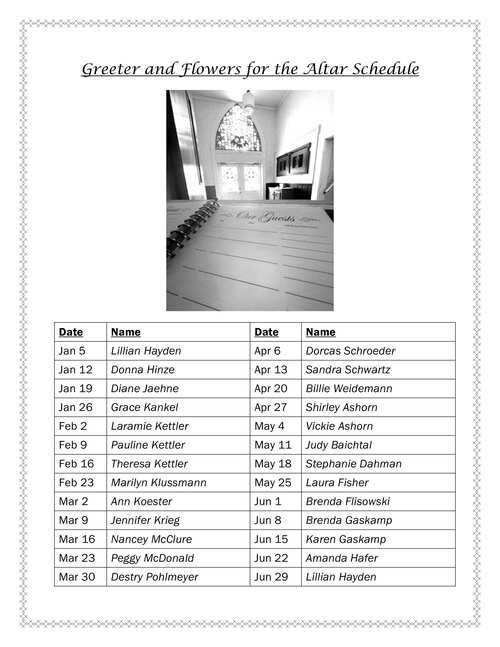 Greeter and Flowers for the Altar Schedule

Our Guests

| Date | Name | Date | Name |
|---|---|---|---|
| Jan 5 | Lillian Hayden | Apr 6 | Dorcas Schroeder |
| Jan 12 | Donna Hinze | Apr 13 | Sandra Schwartz |
| Jan 19 | Diane Jaehne | Apr 20 | Billie Weidemann |
| Jan 26 | Grace Kankel | Apr 27 | Shirley Ashorn |
| Feb 2 | Laramie Kettler | May 4 | Vickie Ashorn |
| Feb 9 | Pauline Kettler | May 11 | Judy Baichtal |
| Feb 16 | Theresa Kettler | May 18 | Stephanie Dahman |
| Feb 23 | Marilyn Klussmann | May 25 | Laura Fisher |
| Mar 2 | Ann Koester | Jun 1 | Brenda Flisowski |
| Mar 9 | Jennifer Krieg | Jun 8 | Brenda Gaskamp |
| Mar 16 | Nancey McClure | Jun 15 | Karen Gaskamp |
| Mar 23 | Peggy McDonald | Jun 22 | Amanda Hafer |
| Mar 30 | Destry Pohlmeyer | Jun 29 | Lillian Hayden |